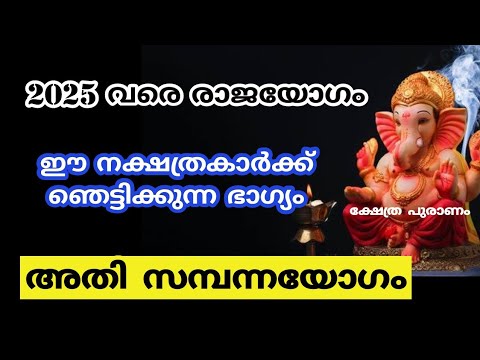 2025 വരെ രാജയോഗം

ഈ നക്ഷത്രകാർക്ക് ഞെട്ടിക്കുന്ന ഭാഗ്യം

ക്ഷേത്ര പുരാണം

അതി സമ്പന്നയോഗം